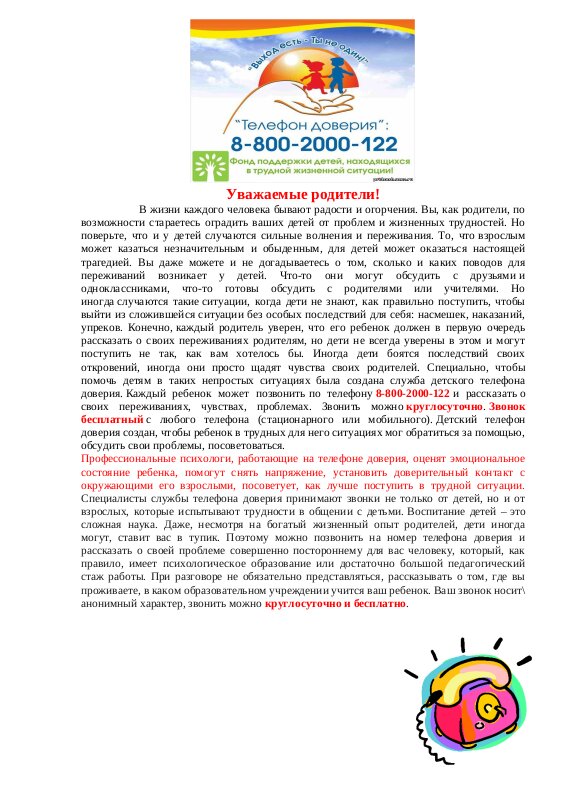 "Выход есть - Ты не один!"

"Телефон доверия":
8-800-2000-122

Фонд поддержки детей, находящихся в трудной жизненной ситуации!

Уважаемые родители!

В жизни каждого человека бывают радости и огорчения. Вы, как родители, по возможности стараетесь оградить ваших детей от проблем и жизненных трудностей. Но поверьте, что и у детей случаются сильные волнения и переживания. То, что взрослым может казаться незначительным и обыденным, для детей может оказаться настоящей трагедией. Вы даже можете и не догадываетесь о том, сколько и каких поводов для переживаний возникает у детей. Что-то они могут обсудить с друзьями и одноклассниками, что-то готовы обсудить с родителями или учителями. Но иногда случаются такие ситуации, когда дети не знают, как правильно поступить, чтобы выйти из сложившейся ситуации без особых последствий для себя: насмешек, наказаний, упреков. Конечно, каждый родитель уверен, что его ребенок должен в первую очередь рассказать о своих переживаниях родителям, но дети не всегда уверены в этом и могут поступить не так, как вам хотелось бы. Иногда дети боятся последствий своих откровений, иногда они просто щадят чувства своих родителей. Специально, чтобы помочь детям в таких непростых ситуациях была создана служба детского телефона доверия. Каждый ребенок может позвонить по телефону 8-800-2000-122 и рассказать о своих переживаниях, чувствах, проблемах. Звонить можно круглосуточно. Звонок бесплатный с любого телефона (стационарного или мобильного). Детский телефон доверия создан, чтобы ребенок в трудных для него ситуациях мог обратиться за помощью, обсудить свои проблемы, посоветоваться.
Профессиональные психологи, работающие на телефоне доверия, оценят эмоциональное состояние ребенка, помогут снять напряжение, установить доверительный контакт с окружающими его взрослыми, посоветует, как лучше поступить в трудной ситуации.
Специалисты службы телефона доверия принимают звонки не только от детей, но и от взрослых, которые испытывают трудности в общении с детьми. Воспитание детей – это сложная наука. Даже, несмотря на богатый жизненный опыт родителей, дети иногда могут, ставит вас в тупик. Поэтому можно позвонить на номер телефона доверия и рассказать о своей проблеме совершенно постороннему для вас человеку, который, как правило, имеет психологическое образование или достаточно большой педагогический стаж работы. При разговоре не обязательно представляться, рассказывать о том, где вы проживаете, в каком образовательном учреждении учится ваш ребенок. Ваш звонок носит\ анонимный характер, звонить можно круглосуточно и бесплатно.